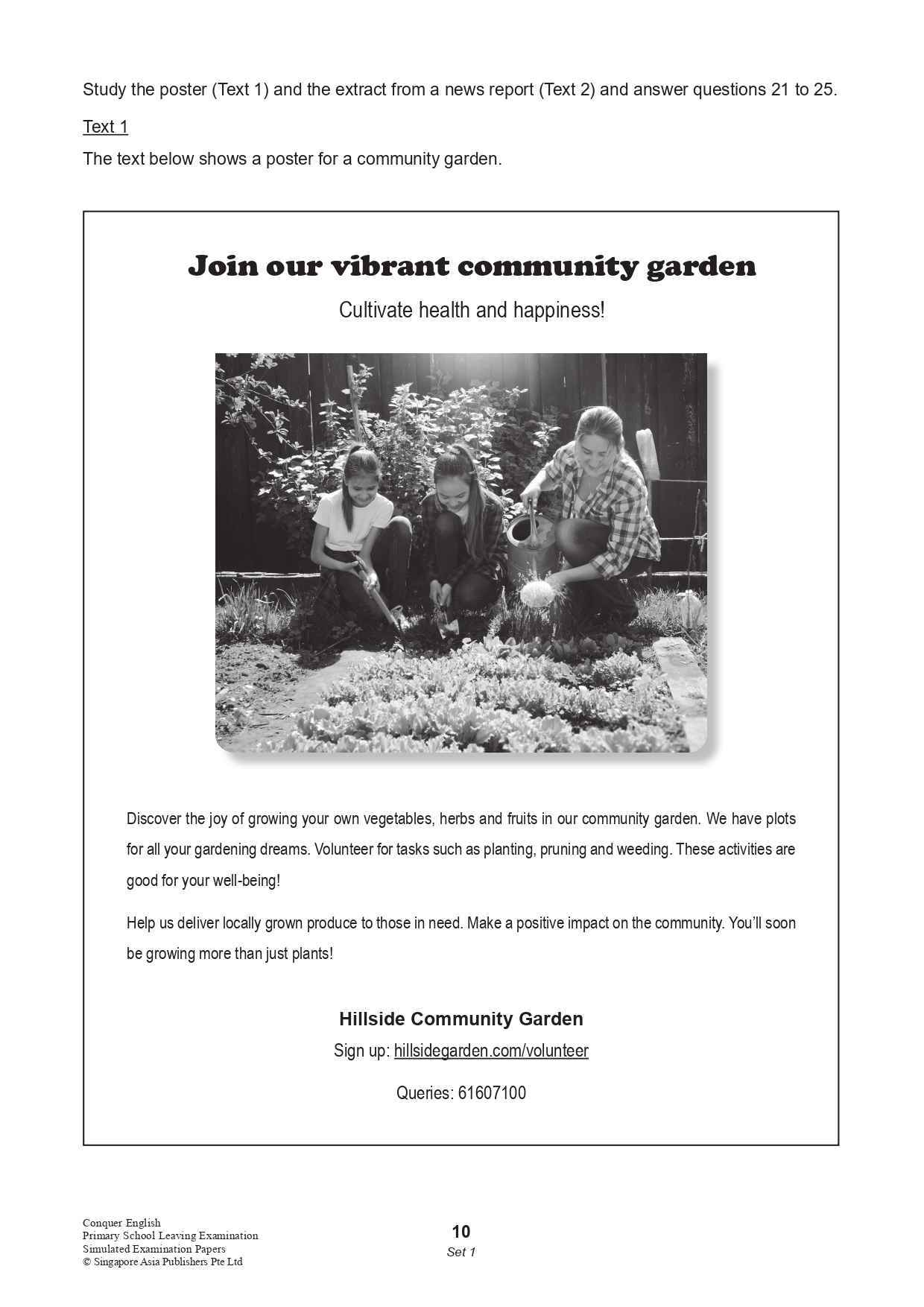 Study the poster (Text 1) and the extract from a news report (Text 2) and answer questions 21 to 25.

Text 1

The text below shows a poster for a community garden.

Join our vibrant community garden

Cultivate health and happiness!

Discover the joy of growing your own vegetables, herbs and fruits in our community garden. We have plots for all your gardening dreams. Volunteer for tasks such as planting, pruning and weeding. These activities are good for your well-being!

Help us deliver locally grown produce to those in need. Make a positive impact on the community. You'll soon be growing more than just plants!

Hillside Community Garden

Sign up: hillsidegarden.com/volunteer

Queries: 61607100

Conquer English
Primary School Leaving Examination
Simulated Examination Papers
© Singapore Asia Publishers Pte Ltd

10
Set 1